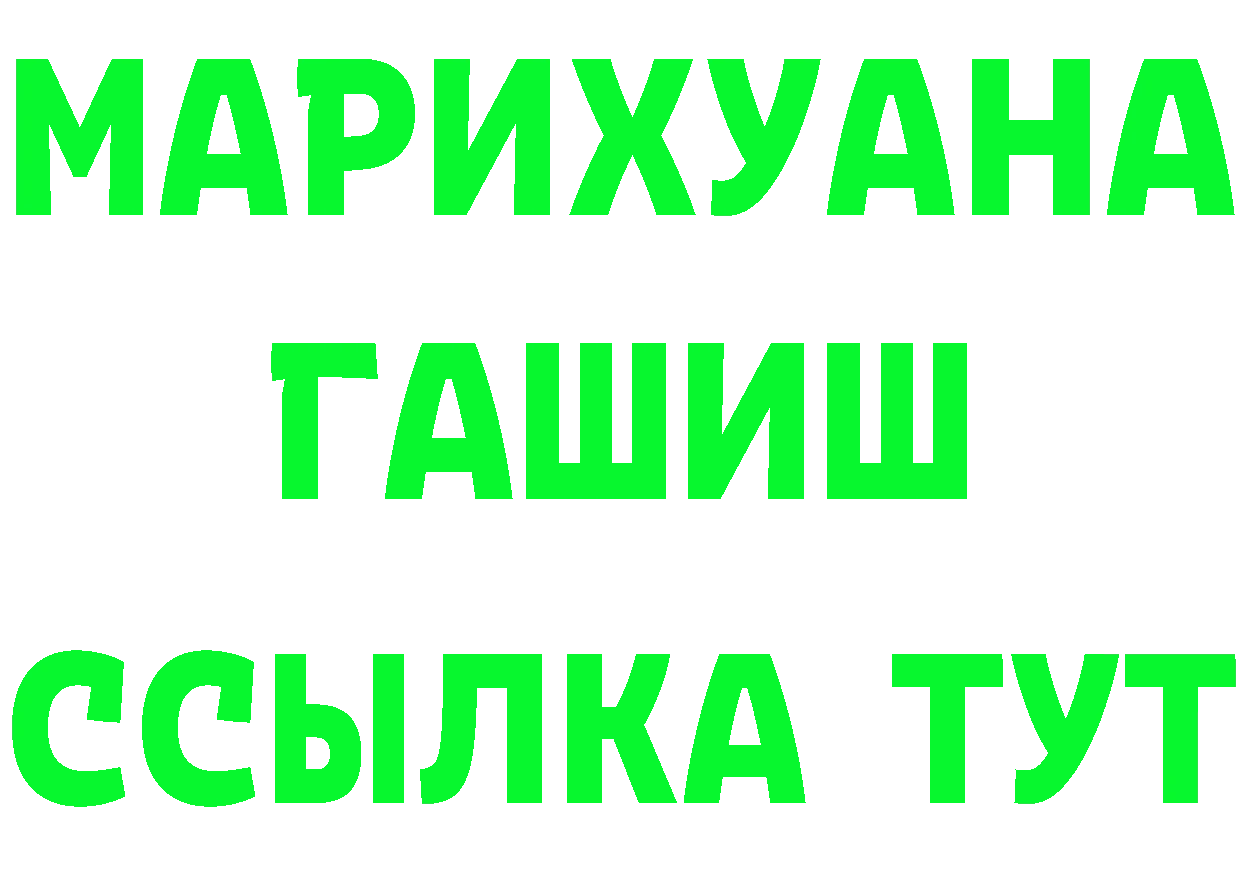 МАРИХУАНА
ГАШИШ
ССЫЛКА ТУТ